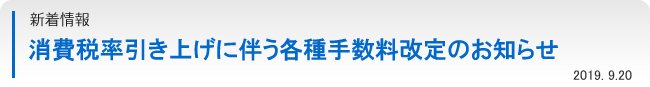 新着情報

消費税率引き上げに伴う各種手数料改定のお知らせ

2019. 9.20